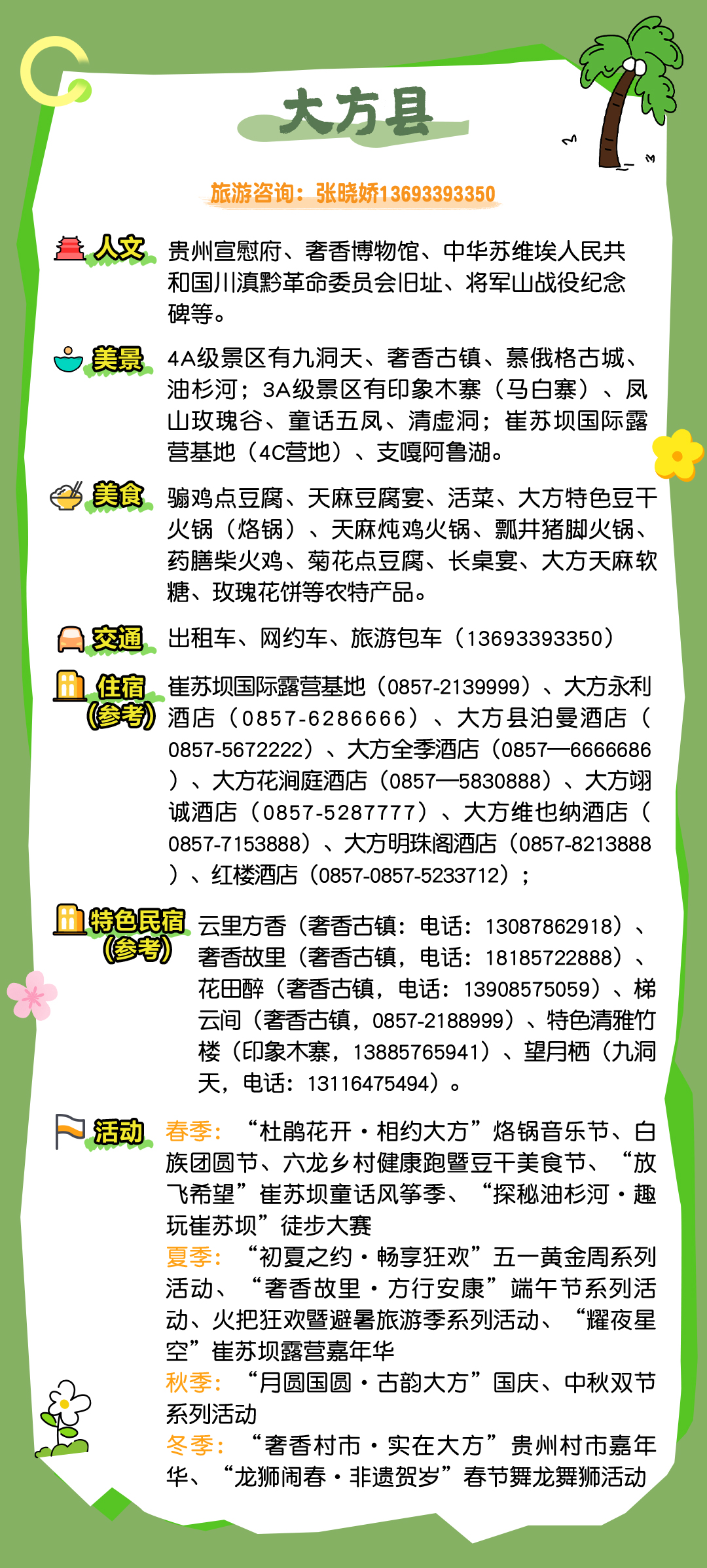 大方县

旅游咨询：张晓娇13693393350

人文
贵州宣慰府、奢香博物馆、中华苏维埃人民共和国川滇黔革命委员会旧址、将军山战役纪念碑等。

美景
4A级景区有九洞天、奢香古镇、慕俄格古城、油杉河；3A级景区有印象木寨（马白寨）、凤山玫瑰谷、童话五凤、清虚洞；崔苏坝国际露营基地（4C营地）、支嘎阿鲁湖。

美食
骟鸡点豆腐、天麻豆腐宴、活菜、大方特色豆干火锅（烙锅）、天麻炖鸡火锅、瓢井猪脚火锅、药膳柴火鸡、菊花点豆腐、长桌宴、大方天麻软糖、玫瑰花饼等农特产品。

交通
出租车、网约车、旅游包车（13693393350）

住宿
（参考）
崔苏坝国际露营基地（0857-2139999）、大方永利酒店（0857-6286666）、大方县泊曼酒店（0857-5672222）、大方全季酒店（0857—6666686）、大方花涧庭酒店（0857—5830888）、大方翊诚酒店（0857-5287777）、大方维也纳酒店（0857-7153888）、大方明珠阁酒店（0857-8213888）、红楼酒店（0857-0857-5233712）；

特色民宿
（参考）
云里方香（奢香古镇：电话：13087862918）、奢香故里（奢香古镇，电话：18185722888）、花田醉（奢香古镇，电话：13908575059）、梯云间（奢香古镇，0857-2188999）、特色清雅竹楼（印象木寨，13885765941）、望月栖（九洞天，电话：13116475494）。

活动
春季：“杜鹃花开·相约大方”烙锅音乐节、白族团圆节、六龙乡村健康跑暨豆干美食节、“放飞希望”崔苏坝童话风筝季、“探秘油杉河·趣玩崔苏坝”徒步大赛
夏季：“初夏之约·畅享狂欢”五一黄金周系列活动、“奢香故里·方行安康”端午节系列活动、火把狂欢暨避暑旅游季系列活动、“耀夜星空”崔苏坝露营嘉年华
秋季：“月圆国圆·古韵大方”国庆、中秋双节系列活动
冬季：“奢香村市·实在大方”贵州村市嘉年华、“龙狮闹春·非遗贺岁”春节舞龙舞狮活动